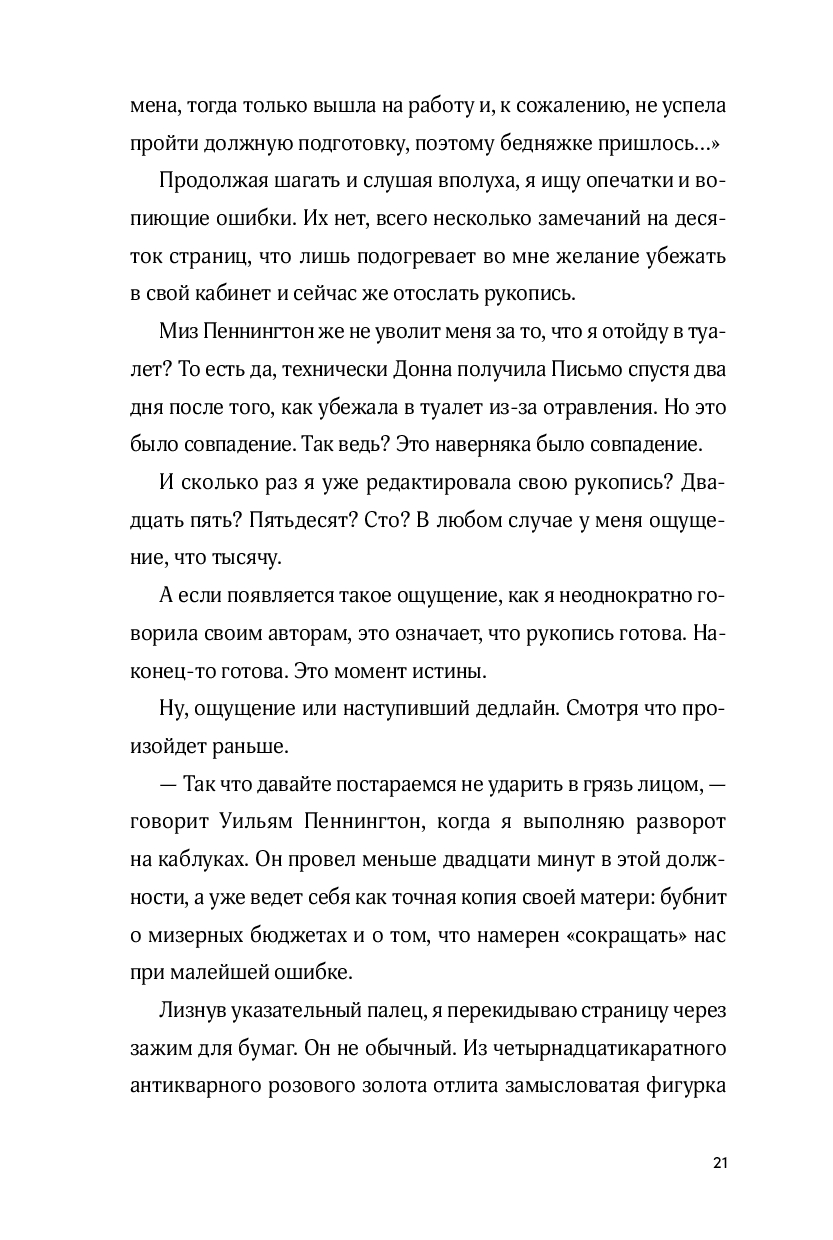 мена, тогда только вышла на работу и, к сожалению, не успела пройти должную подготовку, поэтому бедняжке пришлось…»

Продолжая шагать и слушая вполуха, я ищу опечатки и вопиющие ошибки. Их нет, всего несколько замечаний на десяток страниц, что лишь подогревает во мне желание убежать в свой кабинет и сейчас же отослать рукопись.

Миз Пеннингтон же не уволит меня за то, что я отойду в туалет? То есть да, технически Донна получила Письмо спустя два дня после того, как убежала в туалет из-за отравления. Но это было совпадение. Так ведь? Это наверняка было совпадение.

И сколько раз я уже редактировала свою рукопись? Двадцать пять? Пятьдесят? Сто? В любом случае у меня ощущение, что тысячу.

А если появляется такое ощущение, как я неоднократно говорила своим авторам, это означает, что рукопись готова. Наконец-то готова. Это момент истины.

Ну, ощущение или наступивший дедлайн. Смотря что произойдет раньше.

— Так что давайте постараемся не ударить в грязь лицом, — говорит Уильям Пеннингтон, когда я выполняю разворот на каблуках. Он провел меньше двадцати минут в этой должности, а уже ведет себя как точная копия своей матери: бубнит о мизерных бюджетах и о том, что намерен «сокращать» нас при малейшей ошибке.

Лизнув указательный палец, я перекидываю страницу через зажим для бумаг. Он не обычный. Из четырнадцатикаратного антикварного розового золота отлита замысловатая фигурка

21